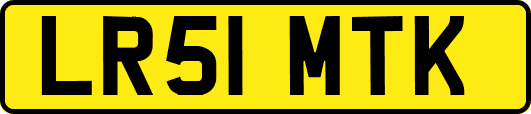 LR51 MTK